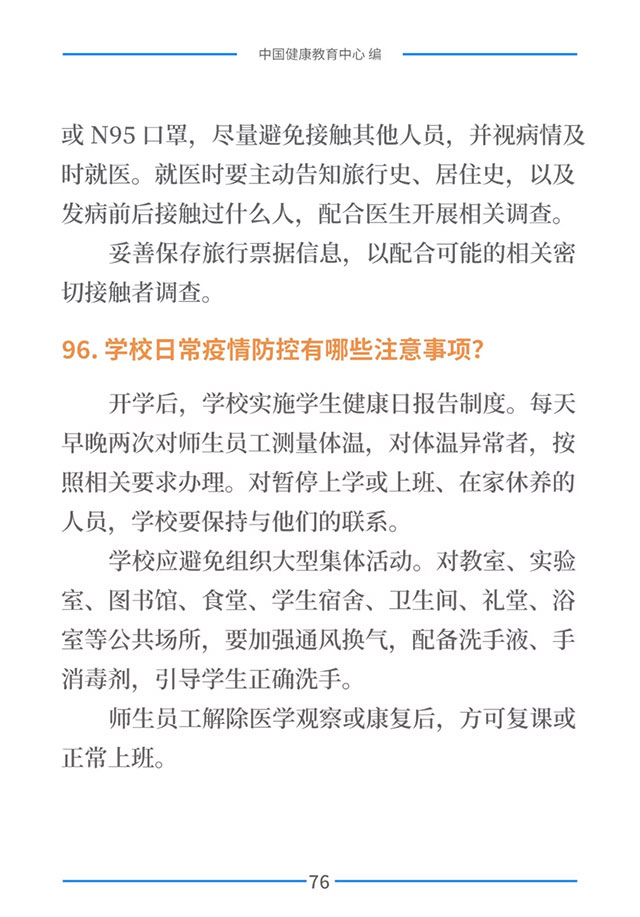 中国健康教育中心 编

或 N95 口罩，尽量避免接触其他人员，并视病情及时就医。就医时要主动告知旅行史、居住史，以及发病前后接触过什么人，配合医生开展相关调查。

妥善保存旅行票据信息，以配合可能的相关密切接触者调查。

96. 学校日常疫情防控有哪些注意事项？

开学后，学校实施学生健康日报告制度。每天早晚两次对师生员工测量体温，对体温异常者，按照相关要求办理。对暂停上学或上班、在家休养的人员，学校要保持与他们的联系。

学校应避免组织大型集体活动。对教室、实验室、图书馆、食堂、学生宿舍、卫生间、礼堂、浴室等公共场所，要加强通风换气，配备洗手液、手消毒剂，引导学生正确洗手。

师生员工解除医学观察或康复后，方可复课或正常上班。

76